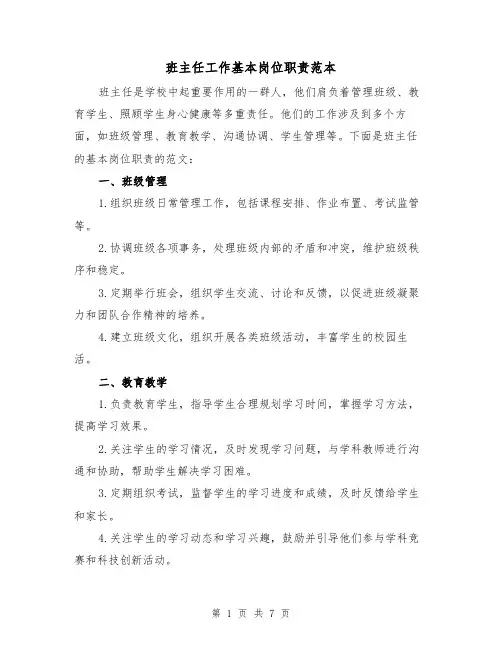 班主任工作基本岗位职责范本

班主任是学校中起重要作用的一群人，他们肩负着管理班级、教育学生、照顾学生身心健康等多重责任。他们的工作涉及到多个方面，如班级管理、教育教学、沟通协调、学生管理等。下面是班主任的基本岗位职责的范文：

一、班级管理

1.组织班级日常管理工作，包括课程安排、作业布置、考试监管等。

2.协调班级各项事务，处理班级内部的矛盾和冲突，维护班级秩序和稳定。

3.定期举行班会，组织学生交流、讨论和反馈，以促进班级凝聚力和团队合作精神的培养。

4.建立班级文化，组织开展各类班级活动，丰富学生的校园生活。

二、教育教学

1.负责教育学生，指导学生合理规划学习时间，掌握学习方法，提高学习效果。

2.关注学生的学习情况，及时发现学习问题，与学科教师进行沟通和协助，帮助学生解决学习困难。

3.定期组织考试，监督学生的学习进度和成绩，及时反馈给学生和家长。

4.关注学生的学习动态和学习兴趣，鼓励并引导他们参与学科竞赛和科技创新活动。

第 1 页 共 7 页